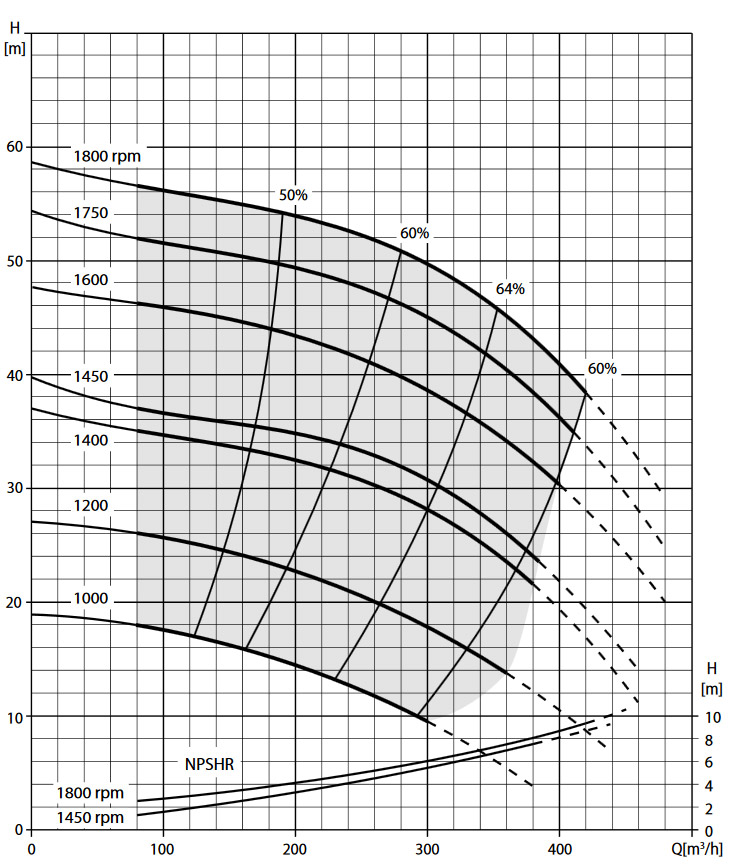 H
[m]

60
50
40
30
20
10
0

1800 rpm
1750
1600
1450
1400
1200
1000

50%
60%
64%
60%

NPSHR
1800 rpm
1450 rpm

H
[m]
10
8
6
4
2
0

0
100
200
300
400
Q[m³/h]